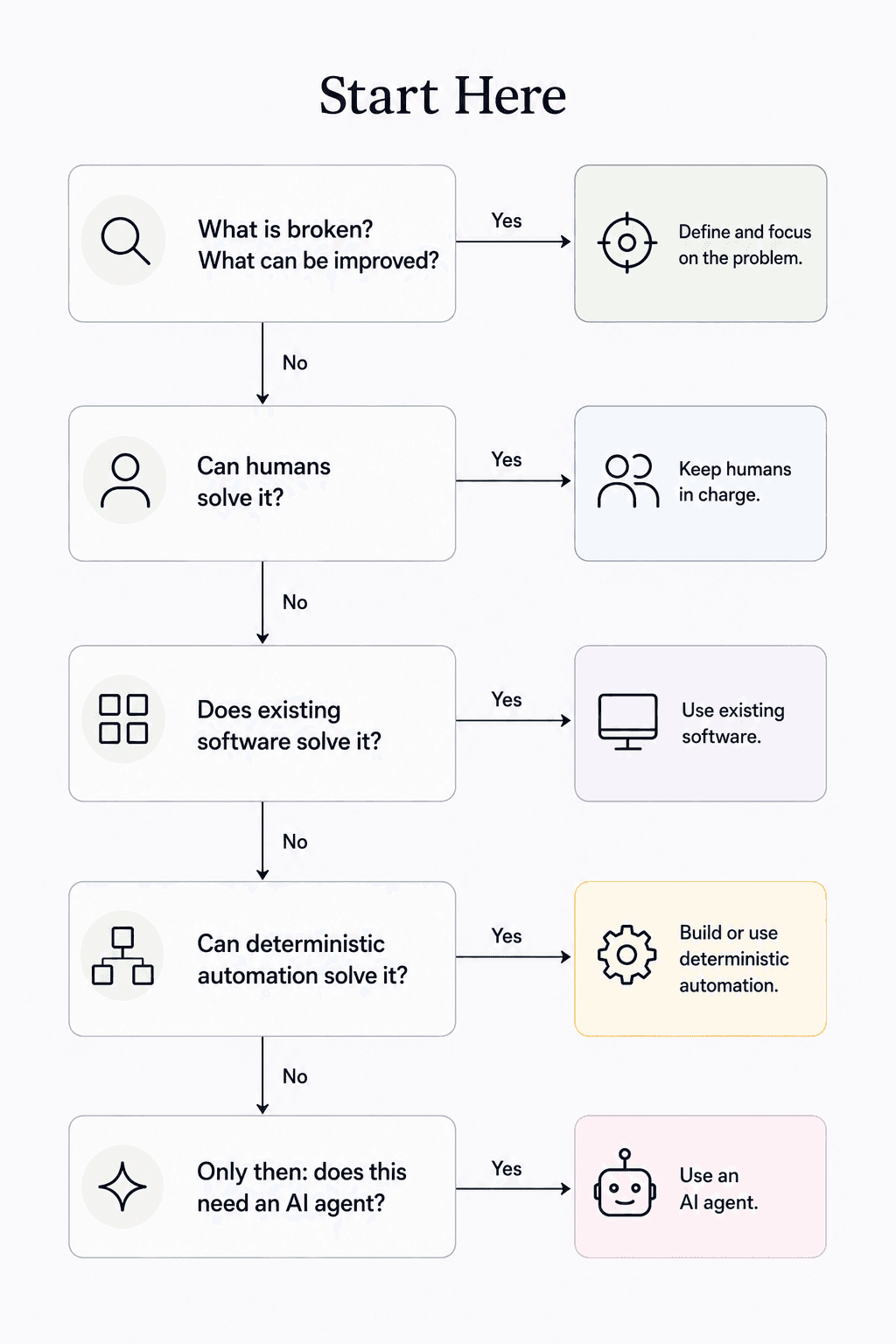 Start Here

What is broken?
What can be improved?

Yes

Define and focus on the problem.

No

Can humans solve it?

Yes

Keep humans in charge.

No

Does existing software solve it?

Yes

Use existing software.

No

Can deterministic automation solve it?

Yes

Build or use deterministic automation.

No

Only then: does this need an AI agent?

Yes

Use an AI agent.